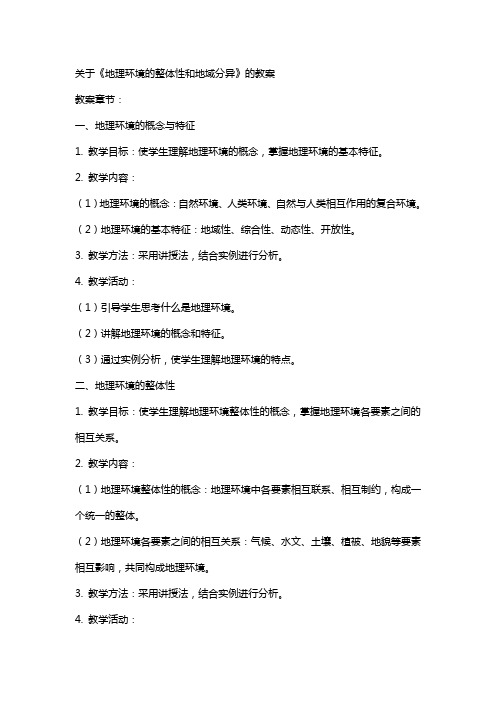 关于《地理环境的整体性和地域分异》的教案

教案章节：

一、地理环境的概念与特征

1. 教学目标：使学生理解地理环境的概念，掌握地理环境的基本特征。

2. 教学内容：

（1）地理环境的概念：自然环境、人类环境、自然与人类相互作用的复合环境。

（2）地理环境的基本特征：地域性、综合性、动态性、开放性。

3. 教学方法：采用讲授法，结合实例进行分析。

4. 教学活动：

（1）引导学生思考什么是地理环境。

（2）讲解地理环境的概念和特征。

（3）通过实例分析，使学生理解地理环境的特点。

二、地理环境的整体性

1. 教学目标：使学生理解地理环境整体性的概念，掌握地理环境各要素之间的相互关系。

2. 教学内容：

（1）地理环境整体性的概念：地理环境中各要素相互联系、相互制约，构成一个统一的整体。

（2）地理环境各要素之间的相互关系：气候、水文、土壤、植被、地貌等要素相互影响，共同构成地理环境。

3. 教学方法：采用讲授法，结合实例进行分析。

4. 教学活动：